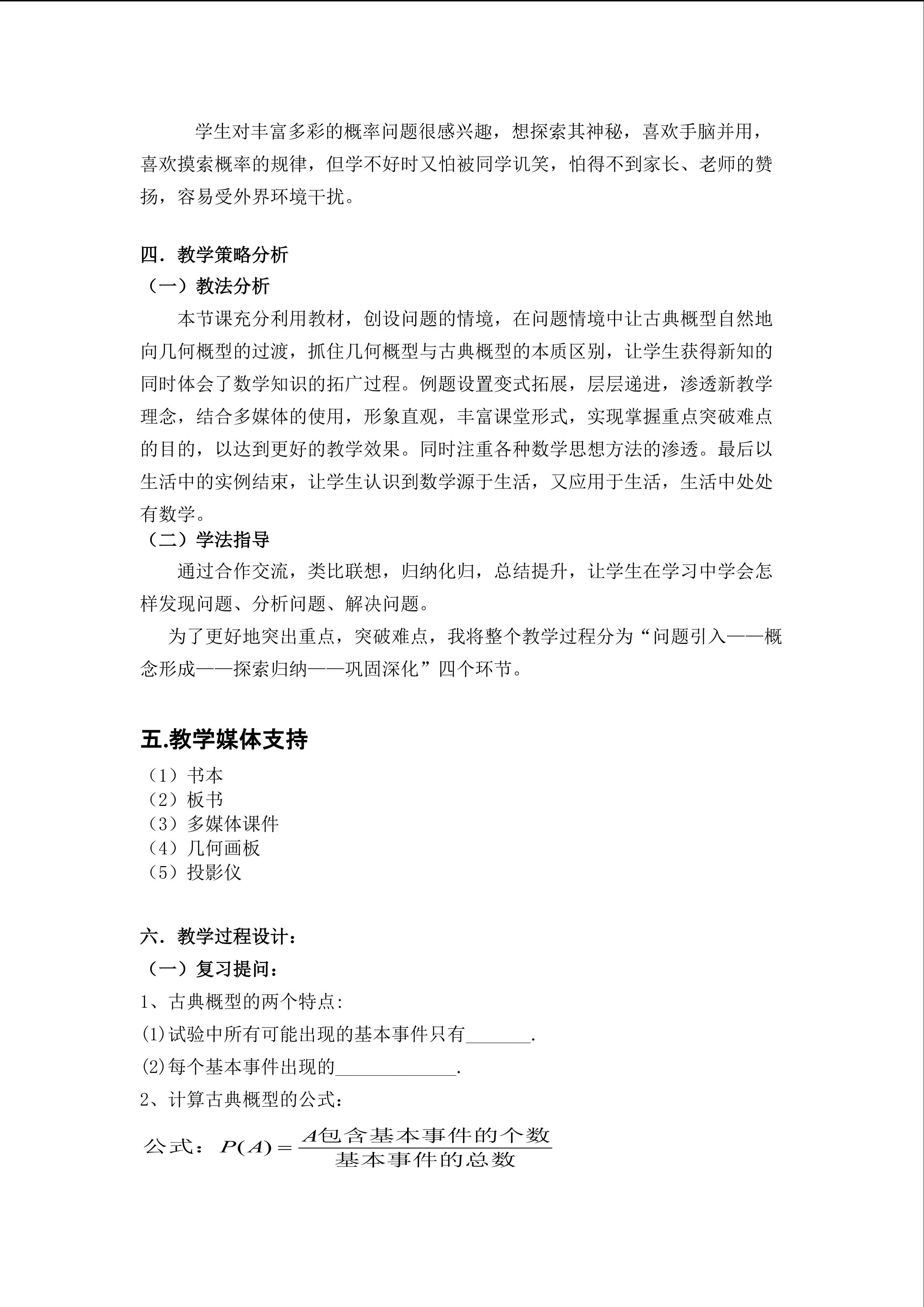 学生对丰富多彩的概率问题很感兴趣，想探索其神秘，喜欢手脑并用，喜欢摸索概率的规律，但学不好时又怕被同学讥笑，怕得不到家长、老师的赞扬，容易受外界环境干扰。

四．教学策略分析

（一）教法分析

本节课充分利用教材，创设问题的情境，在问题情境中让古典概型自然地向几何概型的过渡，抓住几何概型与古典概型的本质区别，让学生获得新知的同时体会了数学知识的拓广过程。例题设置变式拓展，层层递进，渗透新教学理念，结合多媒体的使用，形象直观，丰富课堂形式，实现掌握重点突破难点的目的，以达到更好的教学效果。同时注重各种数学思想方法的渗透。最后以生活中的实例结束，让学生认识到数学源于生活，又应用于生活，生活中处处有数学。

（二）学法指导

通过合作交流，类比联想，归纳化归，总结提升，让学生在学习中学会怎样发现问题、分析问题、解决问题。

为了更好地突出重点，突破难点，我将整个教学过程分为“问题引入——概念形成——探索归纳——巩固深化”四个环节。

五.教学媒体支持

（1）书本
（2）板书
（3）多媒体课件
（4）几何画板
（5）投影仪

六．教学过程设计：

（一）复习提问：

1、古典概型的两个特点:

(1)试验中所有可能出现的基本事件只有____.

(2)每个基本事件出现的____.

2、计算古典概型的公式:

公式：$P(A)=\frac{A包含基本事件的个数}{基本事件的总数}$